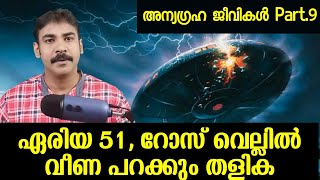 അന്യഗ്രഹ ജീവികൾ Part.9

ഏരിയ 51, റോസ് വെല്ലിൽ വീണ പറക്കും തളിക